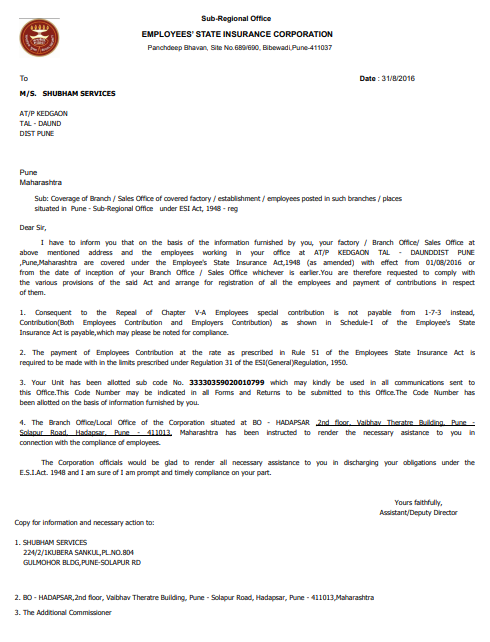 Sub-Regional Office
EMPLOYEES' STATE INSURANCE CORPORATION
Panchdeep Bhavan, Site No.689/690, Bibewadi,Pune-411037

To

Date : 31/8/2016

M/S. SHUBHAM SERVICES

AT/P KEDGAON
TAL - DAUND
DIST PUNE

Pune
Maharashtra

Sub: Coverage of Branch / Sales Office of covered factory / establishment / employees posted in such branches / places situated in Pune - Sub-Regional Office under ESI Act, 1948 - reg

Dear Sir,

I have to inform you that on the basis of the information furnished by you, your factory / Branch Office/ Sales Office at above mentioned address and the employees working in your office at AT/P KEDGAON TAL - DAUNDDIST PUNE ,Pune,Maharashtra are covered under the Employee's State Insurance Act,1948 (as amended) with effect from 01/08/2016 or from the date of inception of your Branch Office / Sales Office whichever is earlier.You are therefore requested to comply with the various provisions of the said Act and arrange for registration of all the employees and payment of contributions in respect of them.

1. Consequent to the Repeal of Chapter V-A Employees special contribution is not payable from 1-7-3 instead, Contribution(Both Employees Contribution and Employers Contribution) as shown in Schedule-I of the Employee's State Insurance Act is payable,which may please be noted for compliance.

2. The payment of Employees Contribution at the rate as prescribed in Rule 51 of the Employees State Insurance Act is required to be made with in the limits prescribed under Regulation 31 of the ESI(General)Regulation, 1950.

3. Your Unit has been allotted sub code No. 33330359020010799 which may kindly be used in all communications sent to this Office.This Code Number may be indicated in all Forms and Returns to be submitted to this Office.The Code Number has been allotted on the basis of information furnished by you.

4. The Branch Office/Local Office of the Corporation situated at BO - HADAPSAR 2nd floor, Vaibhav Theatre Building, Pune - Solapur Road, Hadapsar, Pune - 411013, Maharashtra has been instructed to render the necessary asistance to you in connection with the compliance of employees.

The Corporation officials would be glad to render all necessary assistance to you in discharging your obligations under the E.S.I.Act. 1948 and I am sure of I am prompt and timely compliance on your part.

Yours faithfully,
Assistant/Deputy Director

Copy for information and necessary action to:

1. SHUBHAM SERVICES
224/2/1KUBERA SANKUL,PL.NO.804
GULMOHOR BLDG,PUNE-SOLAPUR RD

2. BO - HADAPSAR,2nd floor, Vaibhav Theatre Building, Pune - Solapur Road, Hadapsar, Pune - 411013,Maharashtra

3. The Additional Commissioner